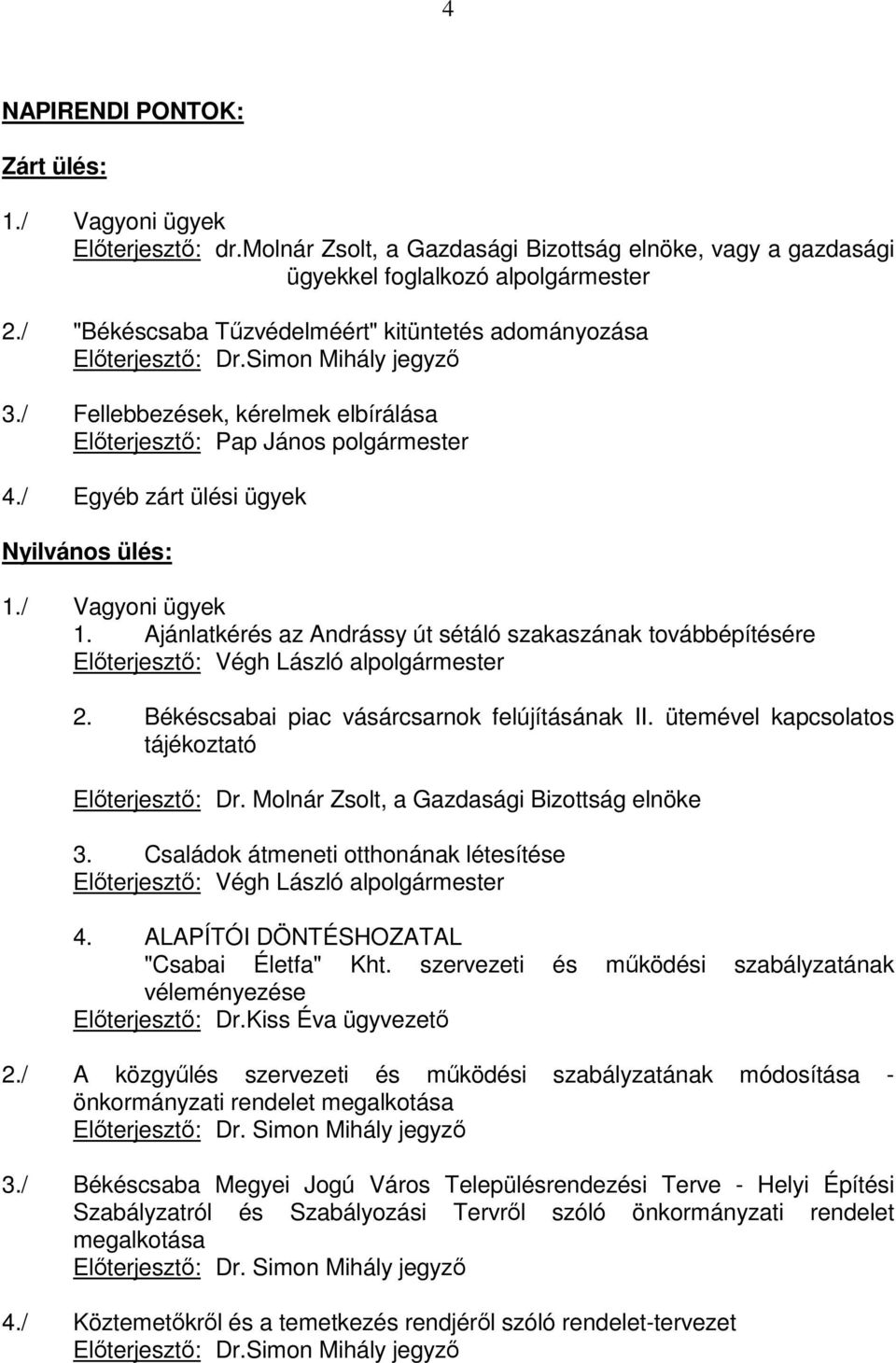 4

NAPIRENDI PONTOK:

Zárt ülés:

1./ Vagyoni ügyek
Előterjesztő: dr.Molnár Zsolt, a Gazdasági Bizottság elnöke, vagy a gazdasági ügyekkel foglalkozó alpolgármester

2./ "Békéscsaba Tűzvédelméért" kitüntetés adományozása
Előterjesztő: Dr.Simon Mihály jegyző

3./ Fellebbezések, kérelmek elbírálása
Előterjesztő: Pap János polgármester

4./ Egyéb zárt ülési ügyek

Nyilvános ülés:

1./ Vagyoni ügyek
1. Ajánlatkérés az Andrássy út sétáló szakaszának továbbépítésére
Előterjesztő: Végh László alpolgármester

2. Békéscsabai piac vásárcsarnok felújításának II. ütemével kapcsolatos tájékoztató

Előterjesztő: Dr. Molnár Zsolt, a Gazdasági Bizottság elnöke

3. Családok átmeneti otthonának létesítése
Előterjesztő: Végh László alpolgármester

4. ALAPÍTÓI DÖNTÉSHOZATAL
"Csabai Életfa" Kht. szervezeti és működési szabályzatának véleményezése
Előterjesztő: Dr.Kiss Éva ügyvezető

2./ A közgyűlés szervezeti és működési szabályzatának módosítása - önkormányzati rendelet megalkotása
Előterjesztő: Dr. Simon Mihály jegyző

3./ Békéscsaba Megyei Jogú Város Településrendezési Terve - Helyi Építési Szabályzatról és Szabályozási Tervről szóló önkormányzati rendelet megalkotása
Előterjesztő: Dr. Simon Mihály jegyző

4./ Köztemetőkről és a temetkezés rendjéről szóló rendelet-tervezet
Előterjesztő: Dr.Simon Mihály jegyző